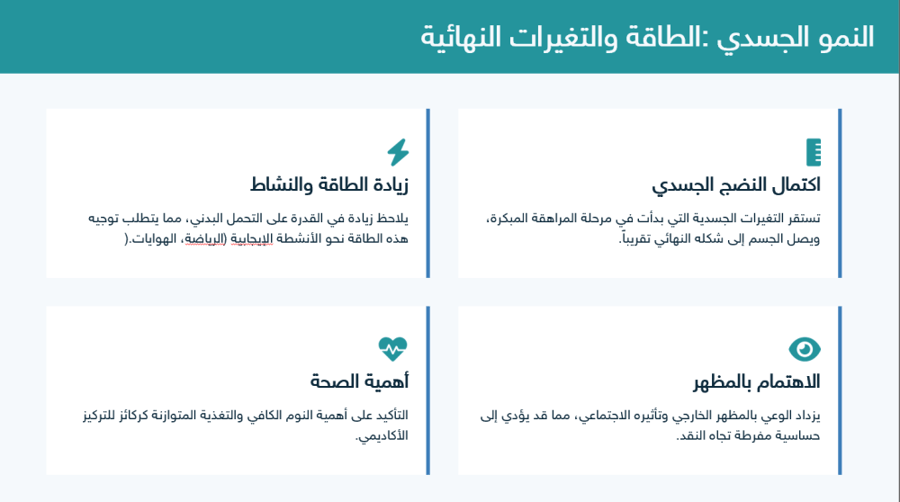 النمو الجسدي :الطاقة والتغيرات النهائية

اكتمال النضج الجسدي

تستقر التغيرات الجسدية التي بدأت في مرحلة المراهقة المبكرة، ويصل الجسم إلى شكله النهائي تقريباً.

زيادة الطاقة والنشاط

يلاحظ زيادة في القدرة على التحمل البدني، مما يتطلب توجيه هذه الطاقة نحو الأنشطة الإيجابية (الرياضة، الهوايات.(

الاهتمام بالمظهر

يزداد الوعي بالمظهر الخارجي وتأثيره الاجتماعي، مما قد يؤدي إلى حساسية مفرطة تجاه النقد.

أهمية الصحة

التأكيد على أهمية النوم الكافي والتغذية المتوازنة كركائز للتركيز الأكاديمي.